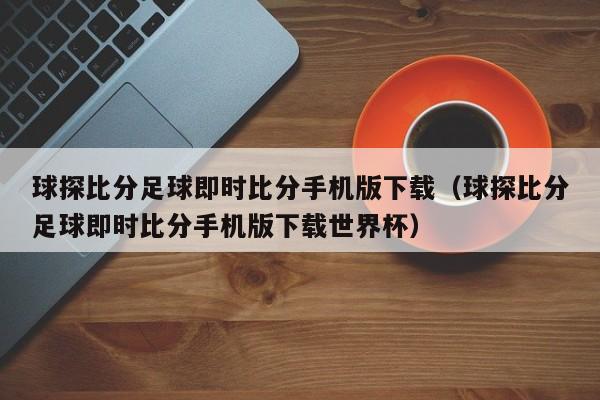 球探比分足球即时比分手机版下载（球探比分足球即时比分手机版下载世界杯）